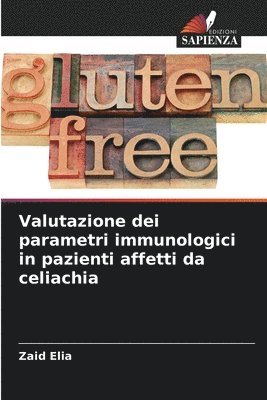 EDIZIONI
SAPIENZA

gluten
free

Valutazione dei parametri immunologici in pazienti affetti da celiachia

Zaid Elia